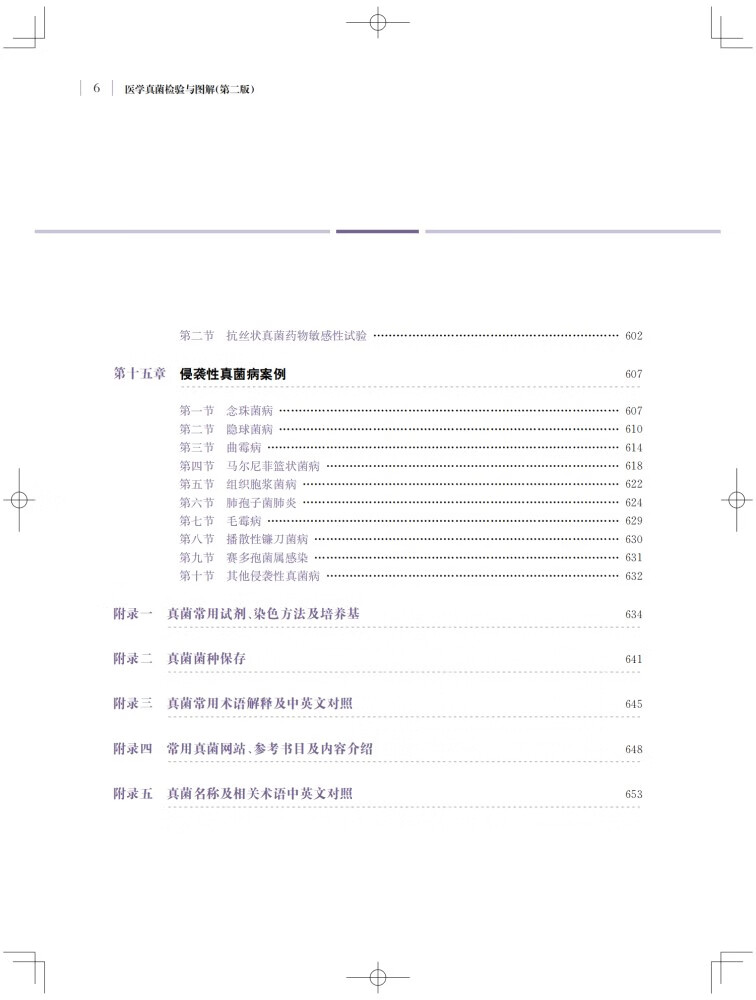 6 医学真菌检验与图解(第二版)

第二节 抗丝状真菌药物敏感性试验 602

第十五章 侵袭性真菌病案例 607

第一节 念珠菌病 607
第二节 隐球菌病 610
第三节 曲霉病 614
第四节 马尔尼菲篮状菌病 618
第五节 组织胞浆菌病 622
第六节 肺孢子菌肺炎 624
第七节 毛霉病 629
第八节 播散性镰刀菌病 630
第九节 赛多孢菌属感染 631
第十节 其他侵袭性真菌病 632

附录一 真菌常用试剂、染色方法及培养基 634

附录二 真菌菌种保存 641

附录三 真菌常用术语解释及中英文对照 645

附录四 常用真菌网站、参考书目及内容介绍 648

附录五 真菌名称及相关术语中英文对照 653